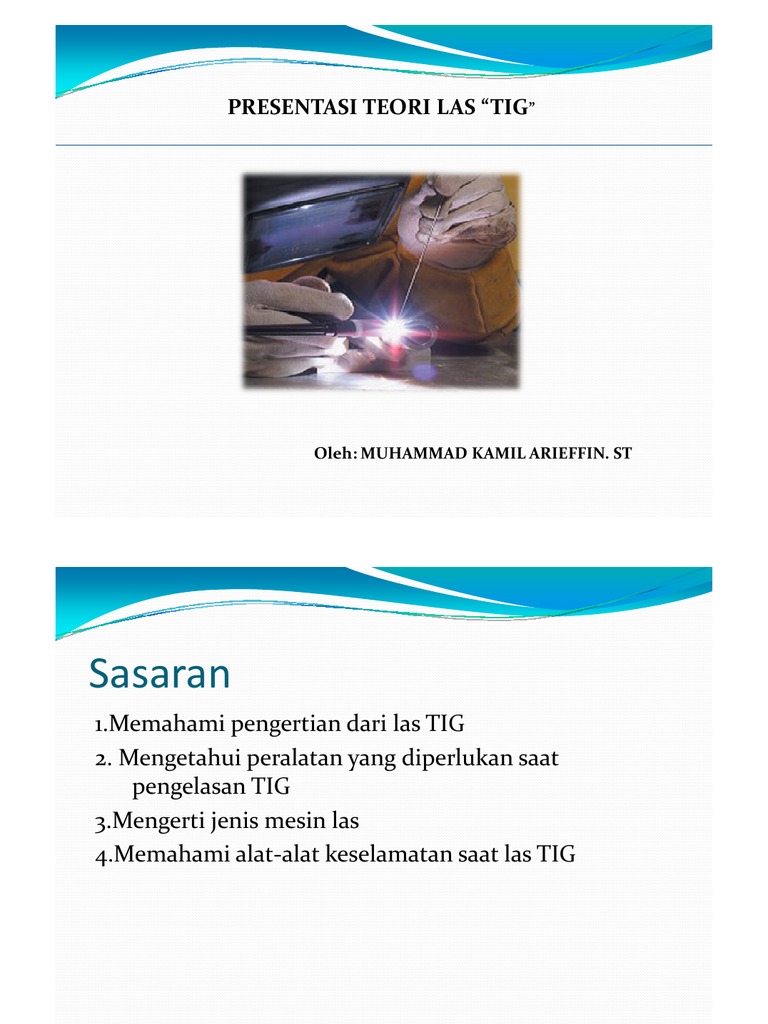 PRESENTASI TEORI LAS “TIG”

Oleh: MUHAMMAD KAMIL ARIEFFIN. ST

Sasaran

1.Memahami pengertian dari las TIG
2. Mengetahui peralatan yang diperlukan saat pengelasan TIG
3.Mengerti jenis mesin las
4.Memahami alat-alat keselamatan saat las TIG